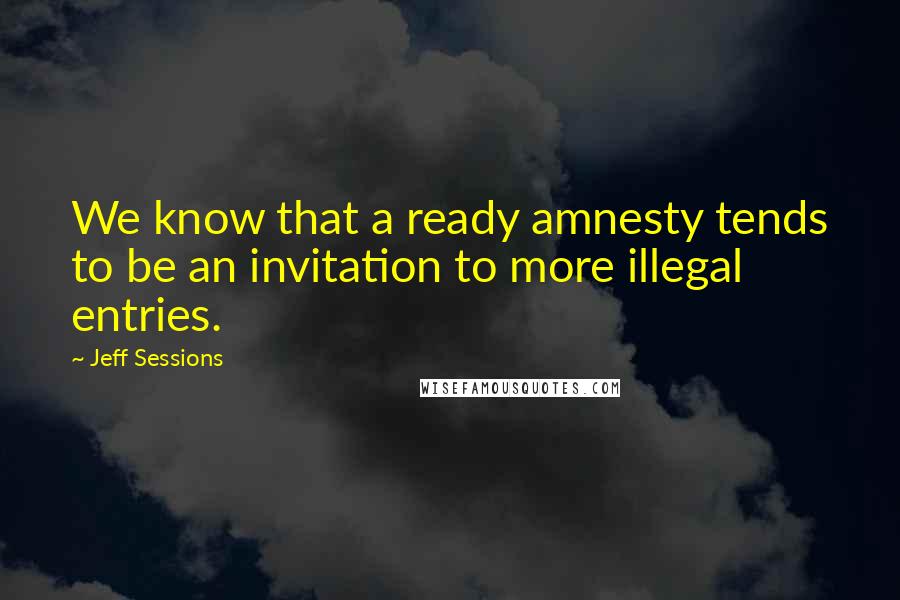 We know that a ready amnesty tends to be an invitation to more illegal entries.

~ Jeff Sessions

WISEFAMOUSQUOTES.COM